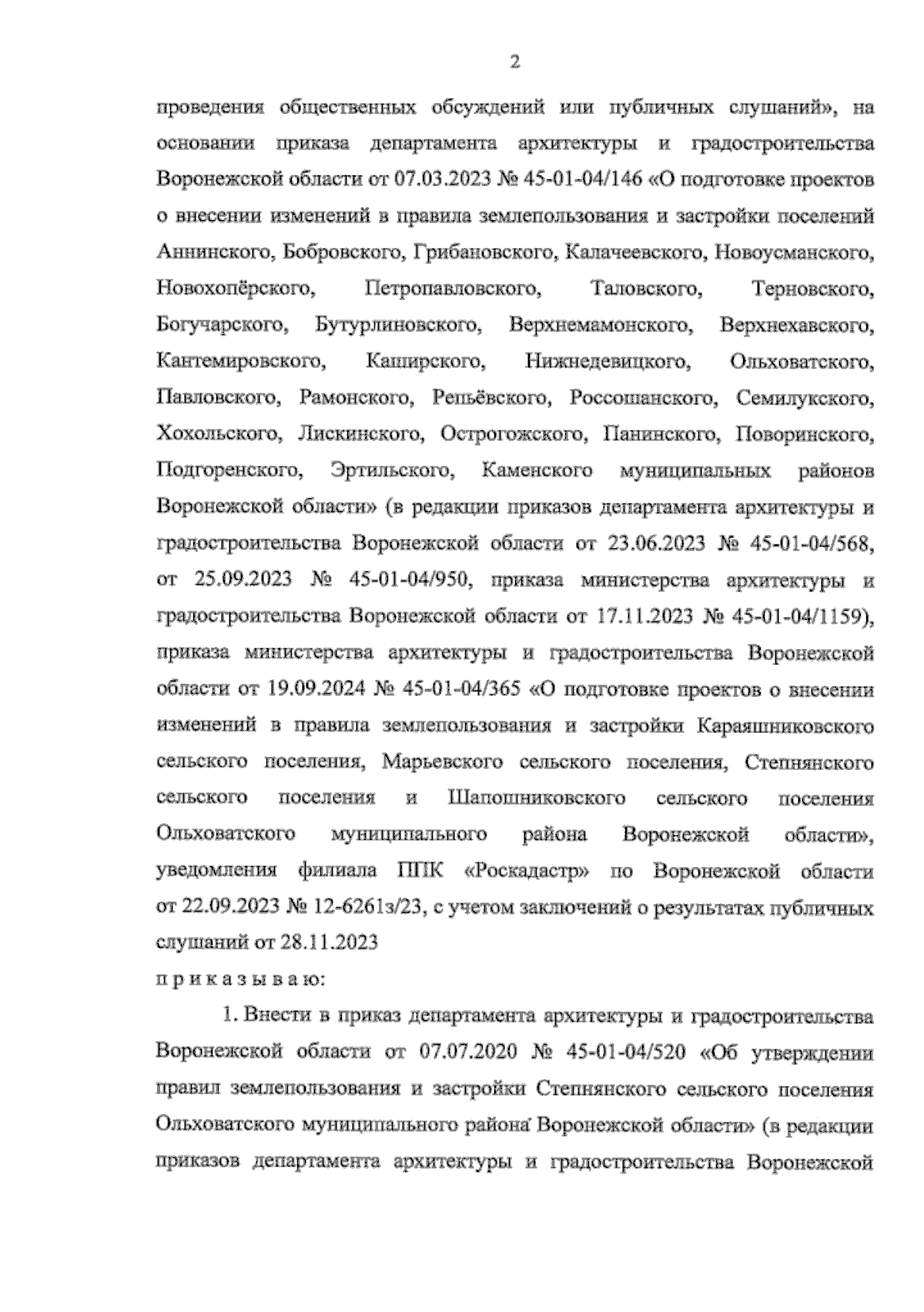 2

проведения общественных обсуждений или публичных слушаний», на основании приказа департамента архитектуры и градостроительства Воронежской области от 07.03.2023 № 45-01-04/146 «О подготовке проектов о внесении изменений в правила землепользования и застройки поселений Аннинского, Бобровского, Грибановского, Калачеевского, Новоусманского, Новохопёрского, Петропавловского, Таловского, Терновского, Богучарского, Бутурлиновского, Верхнемамонского, Верхнехавского, Кантемировского, Каширского, Нижнедевицкого, Ольховатского, Павловского, Рамонского, Репьёвского, Россошанского, Семилукского, Хохольского, Лискинского, Острогожского, Панинского, Поворинского, Подгоренского, Эртильского, Каменского муниципальных районов Воронежской области» (в редакции приказов департамента архитектуры и градостроительства Воронежской области от 23.06.2023 № 45-01-04/568, от 25.09.2023 № 45-01-04/950, приказа министерства архитектуры и градостроительства Воронежской области от 17.11.2023 № 45-01-04/1159), приказа министерства архитектуры и градостроительства Воронежской области от 19.09.2024 № 45-01-04/365 «О подготовке проектов о внесении изменений в правила землепользования и застройки Караяшниковского сельского поселения, Марьевского сельского поселения, Степнянского сельского поселения и Шапошниковского сельского поселения Ольховатского муниципального района Воронежской области», уведомления филиала ППК «Роскадастр» по Воронежской области от 22.09.2023 № 12-6261з/23, с учетом заключений о результатах публичных слушаний от 28.11.2023

п р и к а з ы в а ю:

1. Внести в приказ департамента архитектуры и градостроительства Воронежской области от 07.07.2020 № 45-01-04/520 «Об утверждении правил землепользования и застройки Степнянского сельского поселения Ольховатского муниципального района Воронежской области» (в редакции приказов департамента архитектуры и градостроительства Воронежской